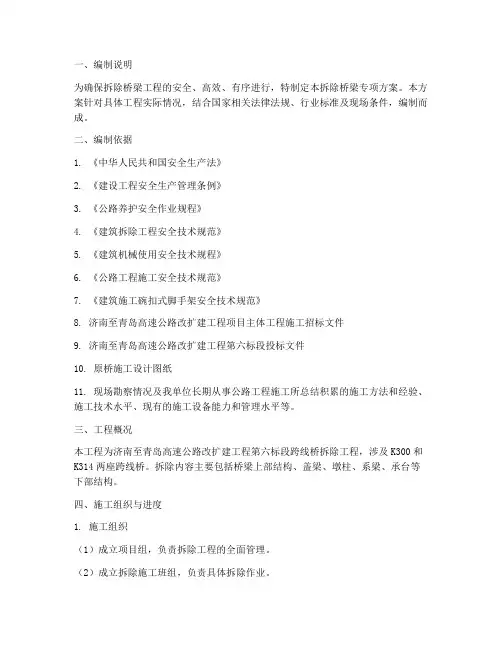 一、编制说明

为确保拆除桥梁工程的安全、高效、有序进行，特制定本拆除桥梁专项方案。本方案针对具体工程实际情况，结合国家相关法律法规、行业标准及现场条件，编制而成。

二、编制依据

1. 《中华人民共和国安全生产法》

2. 《建设工程安全生产管理条例》

3. 《公路养护安全作业规程》

4. 《建筑拆除工程安全技术规范》

5. 《建筑机械使用安全技术规程》

6. 《公路工程施工安全技术规范》

7. 《建筑施工碗扣式脚手架安全技术规范》

8. 济南至青岛高速公路改扩建工程项目主体工程施工招标文件

9. 济南至青岛高速公路改扩建工程第六标段投标文件

10. 原桥施工设计图纸

11. 现场勘察情况及我单位长期从事公路工程施工所总结积累的施工方法和经验、施工技术水平、现有的施工设备能力和管理水平等。

三、工程概况

本工程为济南至青岛高速公路改扩建工程第六标段跨线桥拆除工程，涉及K300和K314两座跨线桥。拆除内容主要包括桥梁上部结构、盖梁、墩柱、系梁、承台等下部结构。

四、施工组织与进度

1. 施工组织

（1）成立项目组，负责拆除工程的全面管理。

（2）成立拆除施工班组，负责具体拆除作业。